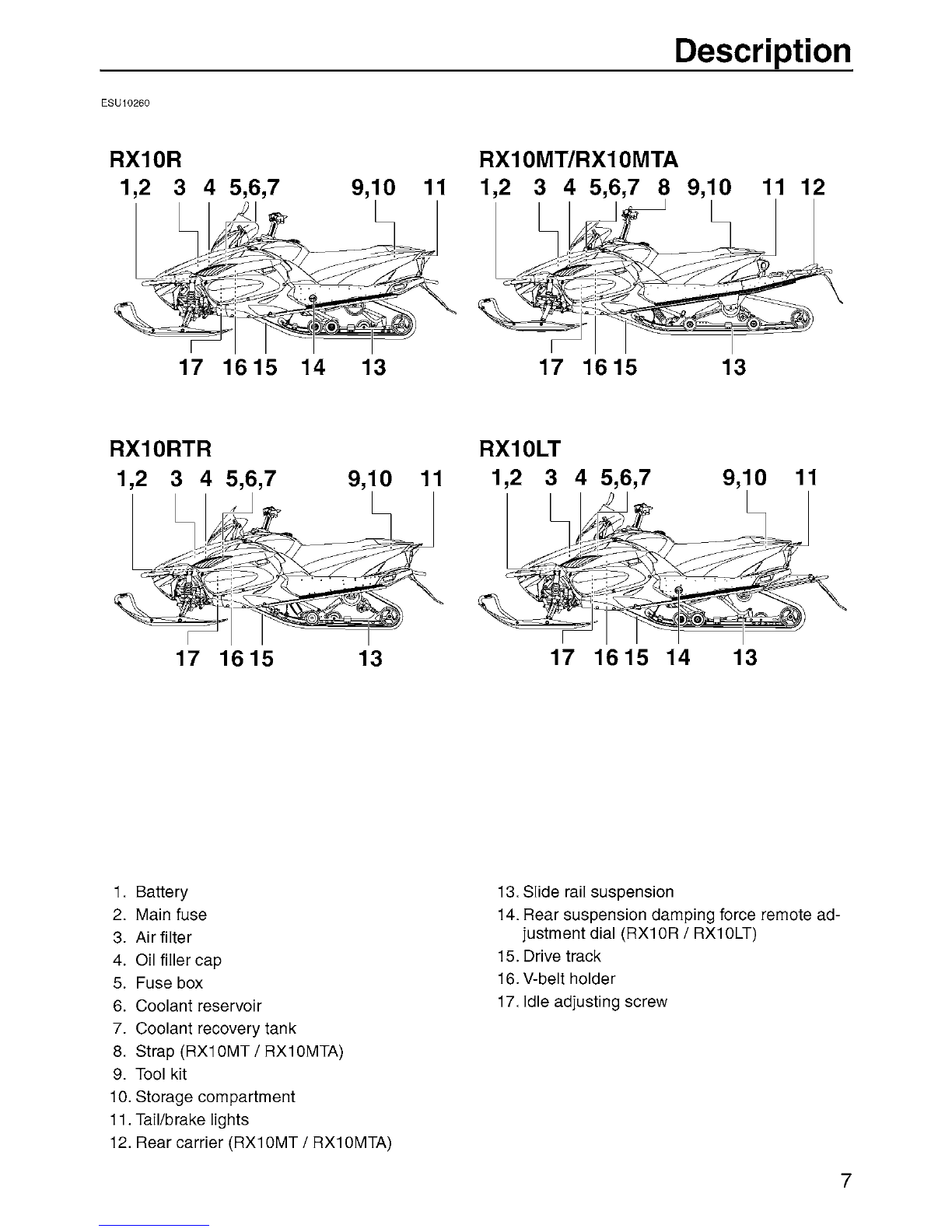 Description

ESU10260

RX10R

1,2 3 4 5,6,7 9,10 11

17 16 15 14 13

RX10MT/RX10MTA

1,2 3 4 5,6,7 8 9,10 11 12

17 16 15 13

RX10RTR

1,2 3 4 5,6,7 9,10 11

17 16 15 13

RX10LT

1,2 3 4 5,6,7 9,10 11

17 16 15 14 13

1. Battery
2. Main fuse
3. Air filter
4. Oil filler cap
5. Fuse box
6. Coolant reservoir
7. Coolant recovery tank
8. Strap (RX10MT / RX10MTA)
9. Tool kit
10. Storage compartment
11. Tail/brake lights
12. Rear carrier (RX10MT / RX10MTA)

13. Slide rail suspension
14. Rear suspension damping force remote adjustment dial (RX10R / RX10LT)
15. Drive track
16. V-belt holder
17. Idle adjusting screw

7